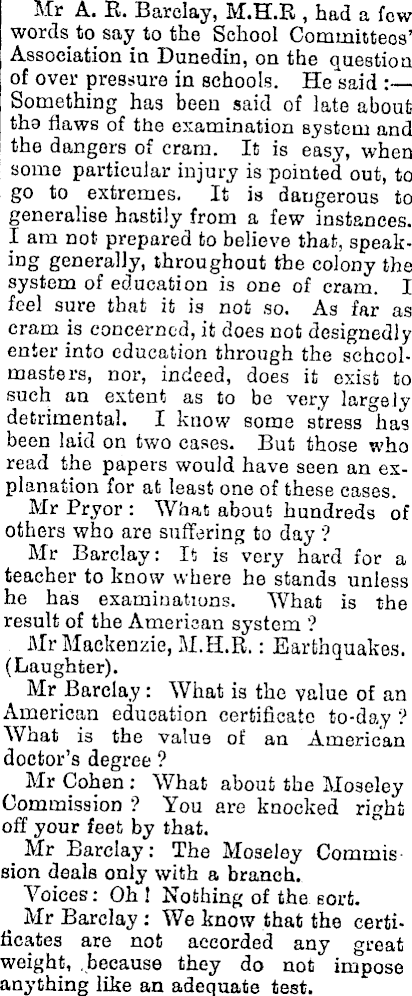 Mr A. R. Barclay, M.H.R , had a few words to say to the School Committees' Association in Dunedin, on the question of over pressure in schools. He said :— Something has been said of late about the flaws of the examination system and the dangers of cram. It is easy, when some particular injury is pointed out, to go to extremes. It is dangerous to generalise hastily from a few instances. I am not prepared to believe that, speaking generally, throughout the colony the system of education is one of cram. I feel sure that it is not so. As far as cram is concerned, it does not designedly enter into education through the schoolmasters, nor, indeed, does it exist to such an extent as to be very largely detrimental. I know some stress has been laid on two cases. But those who read the papers would have seen an explanation for at least one of these cases.

Mr Pryor : What about hundreds of others who are suffering to day ?

Mr Barclay : It is very hard for a teacher to know where he stands unless he has examinations. What is the result of the American system ?

Mr Mackenzie, M.H.R. : Earthquakes. (Laughter).

Mr Barclay : What is the value of an American education certificate to-day ? What is the value of an American doctor's degree ?

Mr Cohen : What about the Moseley Commission ? You are knocked right off your feet by that.

Mr Barclay : The Moseley Commission deals only with a branch.

Voices : Oh ! Nothing of the sort.

Mr Barclay : We know that the certificates are not accorded any great weight, because they do not impose anything like an adequate test.